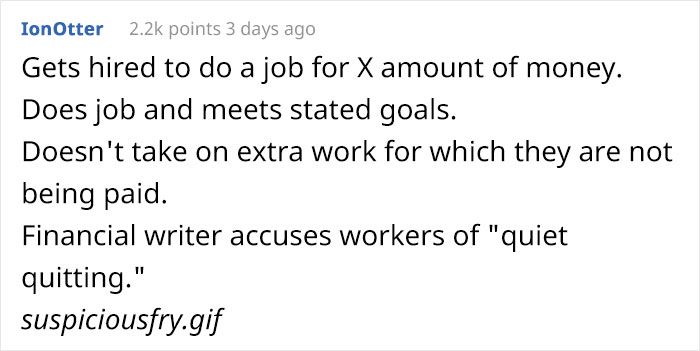 IonOtter 2.2k points 3 days ago

Gets hired to do a job for X amount of money.
Does job and meets stated goals.
Doesn't take on extra work for which they are not being paid.
Financial writer accuses workers of "quiet quitting."
suspiciousfry.gif